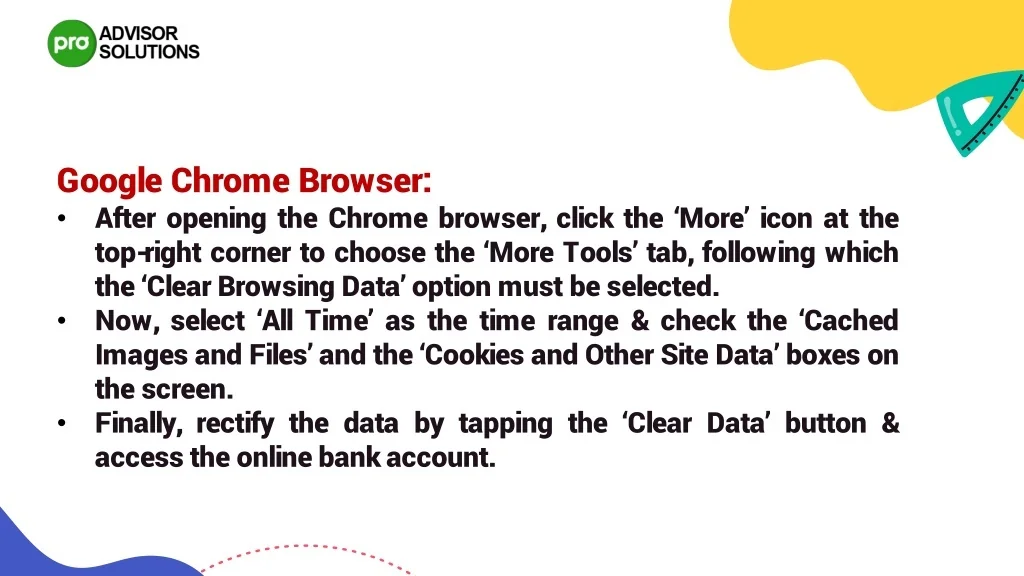 pro ADVISOR SOLUTIONS

Google Chrome Browser:

• After opening the Chrome browser, click the 'More' icon at the top-right corner to choose the 'More Tools' tab, following which the 'Clear Browsing Data' option must be selected.
• Now, select 'All Time' as the time range & check the 'Cached Images and Files' and the 'Cookies and Other Site Data' boxes on the screen.
• Finally, rectify the data by tapping the 'Clear Data' button & access the online bank account.